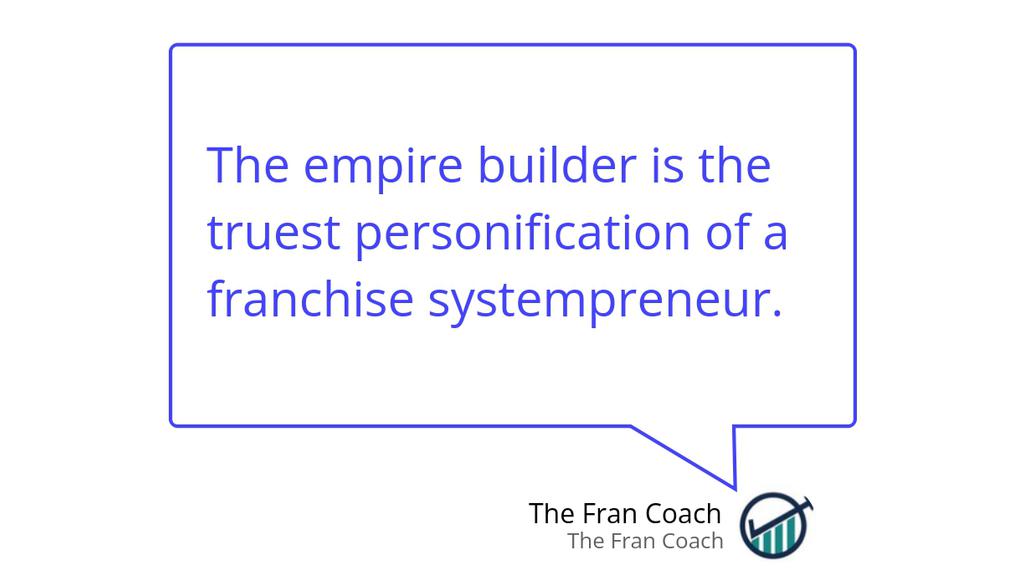 The empire builder is the truest personification of a franchise systempreneur.

The Fran Coach
The Fran Coach